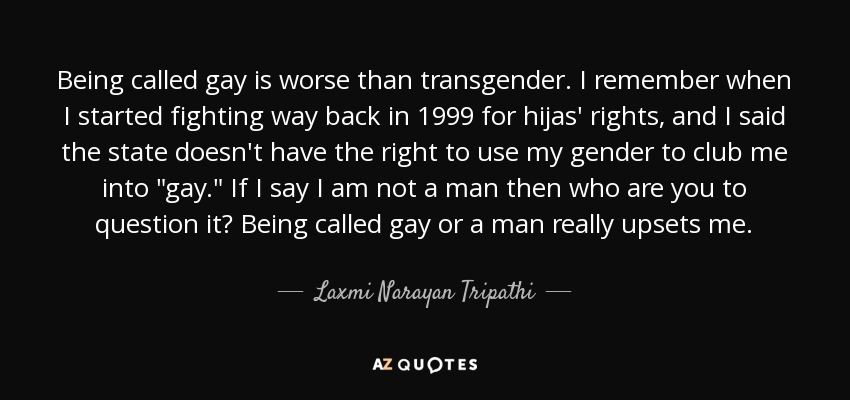 Being called gay is worse than transgender. I remember when I started fighting way back in 1999 for hijas' rights, and I said the state doesn't have the right to use my gender to club me into "gay." If I say I am not a man then who are you to question it? Being called gay or a man really upsets me.

— Laxmi Narayan Tripathi —

AZ QUOTES